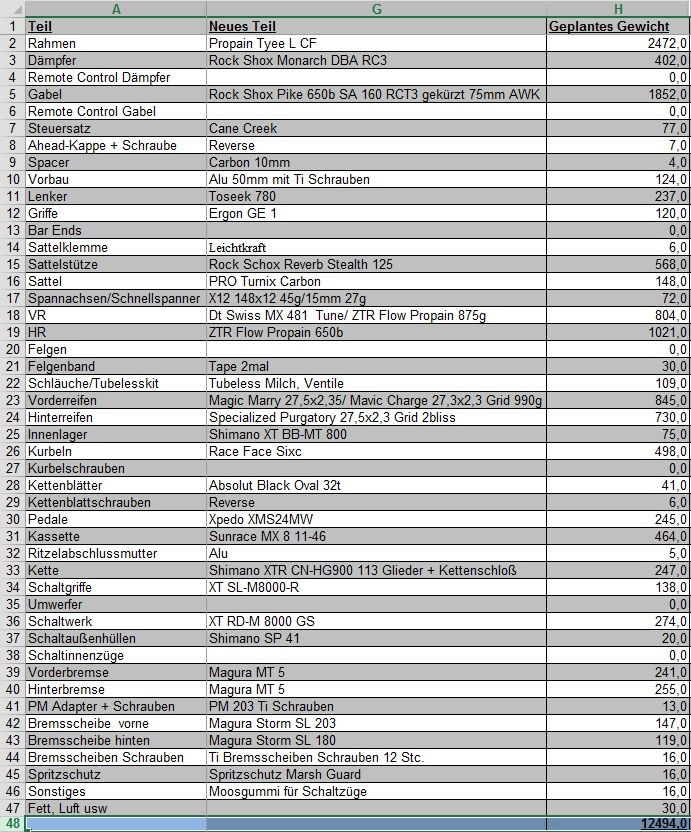 | | A | G | H |
|---|---|---|---|
| 1 | Teil | Neues Teil | Geplantes Gewicht |
| 2 | Rahmen | Propain Tyee L CF | 2472,0 |
| 3 | Dämpfer | Rock Shox Monarch DBA RC3 | 402,0 |
| 4 | Remote Control Dämpfer | | 0,0 |
| 5 | Gabel | Rock Shox Pike 650b SA 160 RCT3 gekürzt 75mm AWK | 1852,0 |
| 6 | Remote Control Gabel | | 0,0 |
| 7 | Steuersatz | Cane Creek | 77,0 |
| 8 | Ahead-Kappe + Schraube | Reverse | 7,0 |
| 9 | Spacer | Carbon 10mm | 4,0 |
| 10 | Vorbau | Alu 50mm mit Ti Schrauben | 124,0 |
| 11 | Lenker | Toseek 780 | 237,0 |
| 12 | Griffe | Ergon GE 1 | 120,0 |
| 13 | Bar Ends | | 0,0 |
| 14 | Sattelklemme | Leichtkraft | 6,0 |
| 15 | Sattelstütze | Rock Schox Reverb Stealth 125 | 568,0 |
| 16 | Sattel | PRO Turnix Carbon | 148,0 |
| 17 | Spannachsen/Schnellspanner | X12 148x12 45g/15mm 27g | 72,0 |
| 18 | VR | Dt Swiss MX 481 Tune/ ZTR Flow Propain 875g | 804,0 |
| 19 | HR | ZTR Flow Propain 650b | 1021,0 |
| 20 | Felgen | | 0,0 |
| 21 | Felgenband | Tape 2mal | 30,0 |
| 22 | Schläuche/Tubelesskit | Tubeless Milch, Ventile | 109,0 |
| 23 | Vorderreifen | Magic Marry 27,5x2,35/ Mavic Charge 27,3x2,3 Grid 990g | 845,0 |
| 24 | Hinterreifen | Specialized Purgatory 27,5x2,3 Grid 2bliss | 730,0 |
| 25 | Innenlager | Shimano XT BB-MT 800 | 75,0 |
| 26 | Kurbeln | Race Face Sixc | 498,0 |
| 27 | Kurbelschrauben | | 0,0 |
| 28 | Kettenblätter | Absolut Black Oval 32t | 41,0 |
| 29 | Kettenblattschrauben | Reverse | 6,0 |
| 30 | Pedale | Xpedo XMS24MW | 245,0 |
| 31 | Kassette | Sunrace MX 8 11-46 | 464,0 |
| 32 | Ritzelabschlussmutter | Alu | 5,0 |
| 33 | Kette | Shimano XTR CN-HG900 113 Glieder + Kettenschloß | 247,0 |
| 34 | Schaltgriffe | XT SL-M8000-R | 138,0 |
| 35 | Umwerfer | | 0,0 |
| 36 | Schaltwerk | XT RD-M 8000 GS | 274,0 |
| 37 | Schaltaußenhüllen | Shimano SP 41 | 20,0 |
| 38 | Schaltinnenzüge | | 0,0 |
| 39 | Vorderbremse | Magura MT 5 | 241,0 |
| 40 | Hinterbremse | Magura MT 5 | 255,0 |
| 41 | PM Adapter + Schrauben | PM 203 Ti Schrauben | 13,0 |
| 42 | Bremsscheibe vorne | Magura Storm SL 203 | 147,0 |
| 43 | Bremsscheibe hinten | Magura Storm SL 180 | 119,0 |
| 44 | Bremsscheiben Schrauben | Ti Bremsscheiben Schrauben 12 Stc. | 16,0 |
| 45 | Spritzschutz | Spritzschutz Marsh Guard | 16,0 |
| 46 | Sonstiges | Moosgummi für Schaltzüge | 16,0 |
| 47 | Fett, Luft usw | | 30,0 |
| 48 | | | 12494,0 |